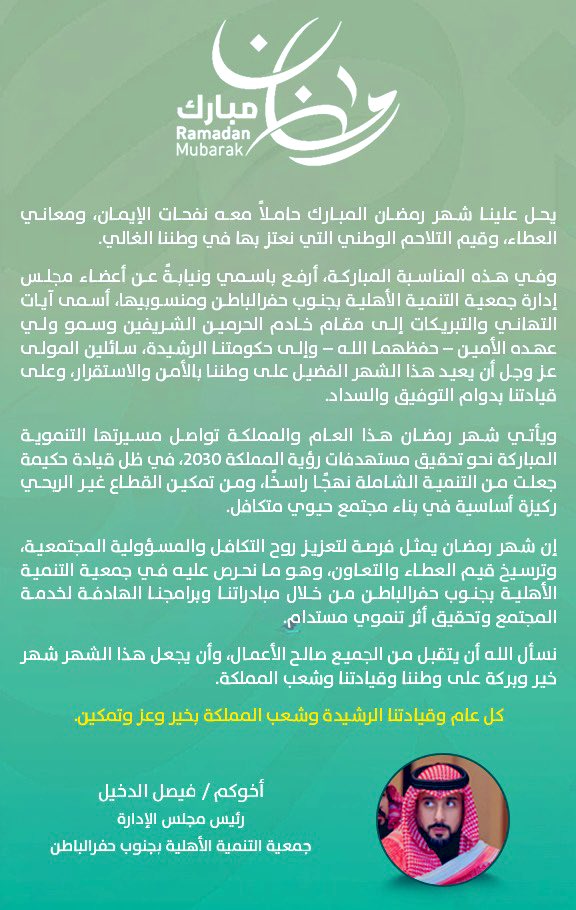 رمضان
مبارك
Ramadan
Mubarak

يحل علينا شهر رمضان المبارك حاملاً معه نفحات الإيمان، ومعاني العطاء، وقيم التلاحم الوطني التي نعتز بها في وطننا الغالي.

وفي هذه المناسبة المباركة، أرفع باسمي ونيابةً عن أعضاء مجلس إدارة جمعية التنمية الأهلية بجنوب حفرالباطن ومنسوبيها، أسمى آيات التهاني والتبريكات إلى مقام خادم الحرمين الشريفين وسمو ولي عهده الأمين – حفظهما الله – وإلى حكومتنا الرشيدة، سائلين المولى عز وجل أن يعيد هذا الشهر الفضيل على وطننا بالأمن والاستقرار، وعلى قيادتنا بدوام التوفيق والسداد.

ويأتي شهر رمضان هذا العام والمملكة تواصل مسيرتها التنموية المباركة نحو تحقيق مستهدفات رؤية المملكة 2030، في ظل قيادة حكيمة جعلت من التنمية الشاملة نهجًا راسخًا، ومن تمكين القطاع غير الربحي ركيزة أساسية في بناء مجتمع حيوي متكافل.

إن شهر رمضان يمثل فرصة لتعزيز روح التكافل والمسؤولية المجتمعية، وترسيخ قيم العطاء والتعاون، وهو ما نحرص عليه في جمعية التنمية الأهلية بجنوب حفرالباطن من خلال مبادراتنا وبرامجنا الهادفة لخدمة المجتمع وتحقيق أثر تنموي مستدام.

نسأل الله أن يتقبل من الجميع صالح الأعمال، وأن يجعل هذا الشهر شهر خير وبركة على وطننا وقيادتنا وشعب المملكة.

كل عام وقيادتنا الرشيدة وشعب المملكة بخير وعز وتمكين.

أخوكم / فيصل الدخيل
رئيس مجلس الإدارة
جمعية التنمية الأهلية بجنوب حفرالباطن